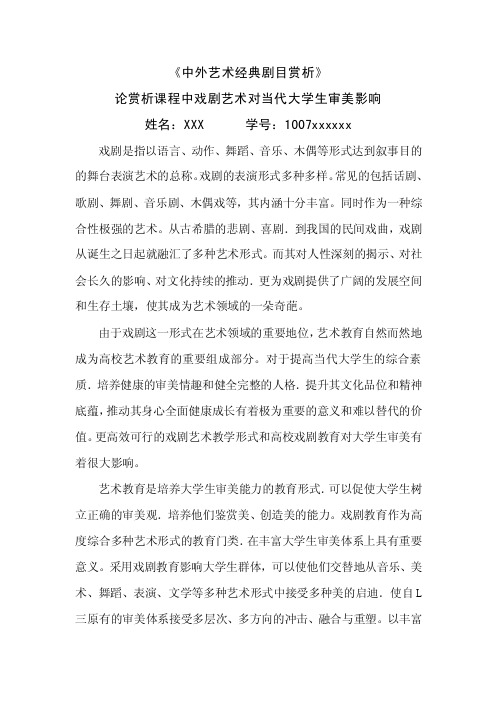 《中外艺术经典剧目赏析》

论赏析课程中戏剧艺术对当代大学生审美影响

姓名：XXX　　　学号：1007xxxxxx

戏剧是指以语言、动作、舞蹈、音乐、木偶等形式达到叙事目的的舞台表演艺术的总称。戏剧的表演形式多种多样。常见的包括话剧、歌剧、舞剧、音乐剧、木偶戏等，其内涵十分丰富。同时作为一种综合性极强的艺术。从古希腊的悲剧、喜剧．到我国的民间戏曲，戏剧从诞生之日起就融汇了多种艺术形式。而其对人性深刻的揭示、对社会长久的影响、对文化持续的推动．更为戏剧提供了广阔的发展空间和生存土壤，使其成为艺术领域的一朵奇葩。

由于戏剧这一形式在艺术领域的重要地位，艺术教育自然而然地成为高校艺术教育的重要组成部分。对于提高当代大学生的综合素质．培养健康的审美情趣和健全完整的人格．提升其文化品位和精神底蕴，推动其身心全面健康成长有着极为重要的意义和难以替代的价值。更高效可行的戏剧艺术教学形式和高校戏剧教育对大学生审美有着很大影响。

艺术教育是培养大学生审美能力的教育形式．可以促使大学生树立正确的审美观．培养他们鉴赏美、创造美的能力。戏剧教育作为高度综合多种艺术形式的教育门类．在丰富大学生审美体系上具有重要意义。采用戏剧教育影响大学生群体，可以使他们交替地从音乐、美术、舞蹈、表演、文学等多种艺术形式中接受多种美的启迪．使自L三原有的审美体系接受多层次、多方向的冲击、融合与重塑。以丰富